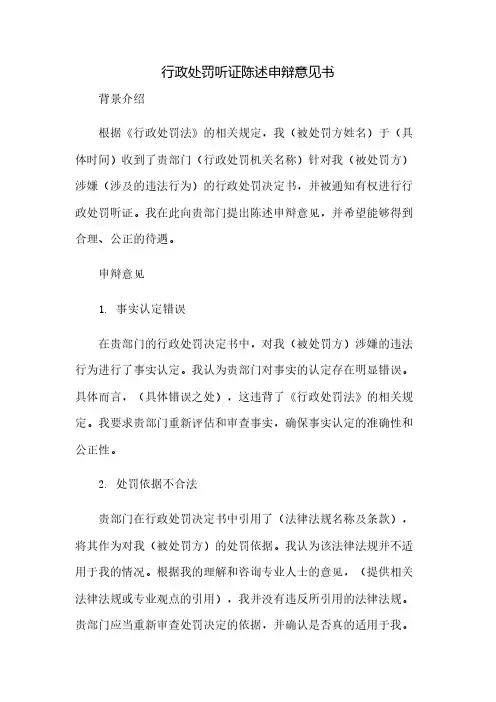 行政处罚听证陈述申辩意见书

背景介绍

根据《行政处罚法》的相关规定，我（被处罚方姓名）于（具体时间）收到了贵部门（行政处罚机关名称）针对我（被处罚方）涉嫌（涉及的违法行为）的行政处罚决定书，并被通知有权进行行政处罚听证。我在此向贵部门提出陈述申辩意见，并希望能够得到合理、公正的待遇。

申辩意见

1. 事实认定错误

在贵部门的行政处罚决定书中，对我（被处罚方）涉嫌的违法行为进行了事实认定。我认为贵部门对事实的认定存在明显错误。具体而言，（具体错误之处），这违背了《行政处罚法》的相关规定。我要求贵部门重新评估和审查事实，确保事实认定的准确性和公正性。

2. 处罚依据不合法

贵部门在行政处罚决定书中引用了（法律法规名称及条款），将其作为对我（被处罚方）的处罚依据。我认为该法律法规并不适用于我的情况。根据我的理解和咨询专业人士的意见，（提供相关法律法规或专业观点的引用），我并没有违反所引用的法律法规。贵部门应当重新审查处罚决定的依据，并确认是否真的适用于我。